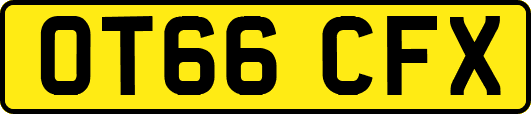 OT66 CFX